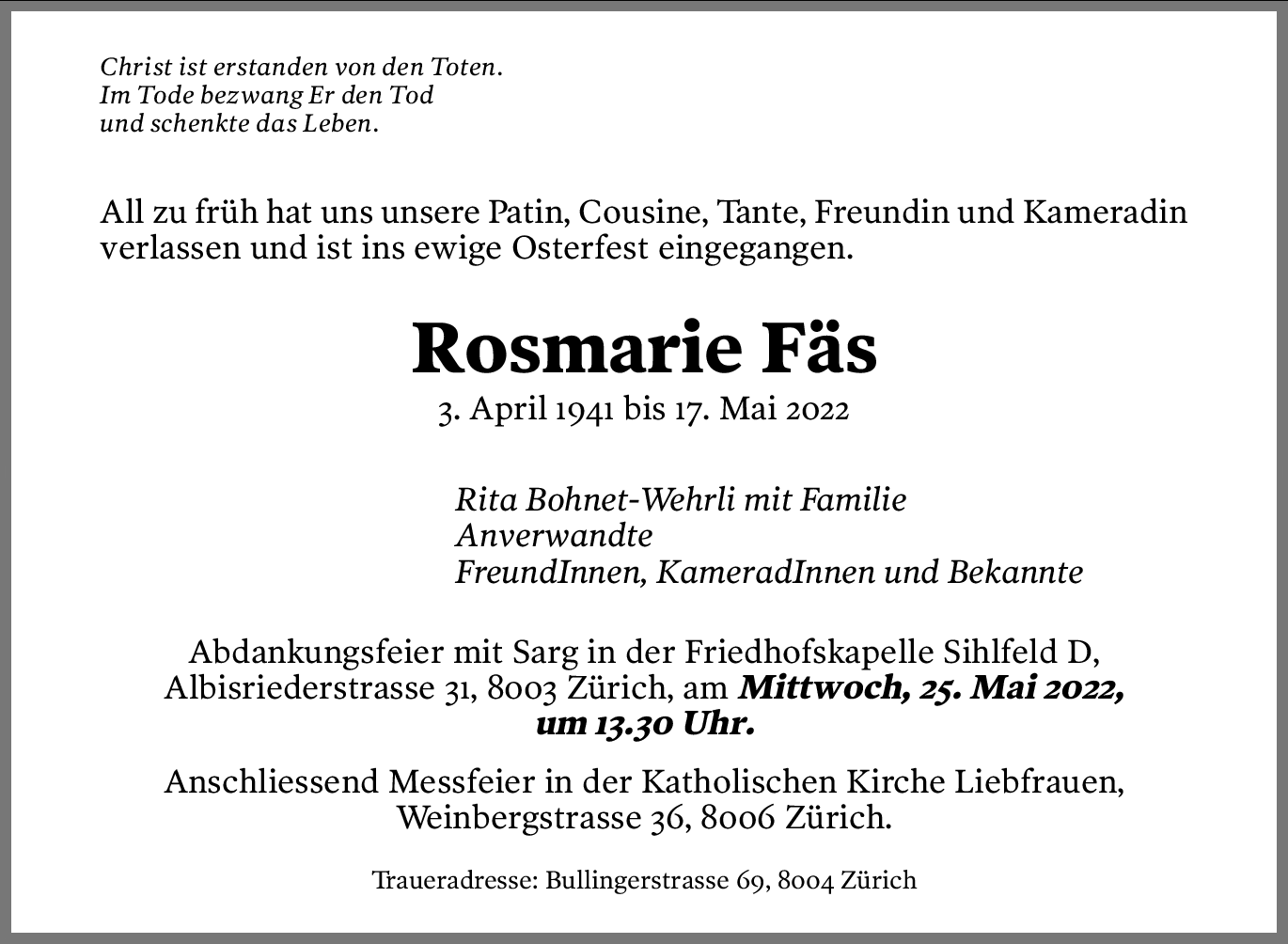 Christ ist erstanden von den Toten.
Im Tode bezwang Er den Tod
und schenkte das Leben.

All zu früh hat uns unsere Patin, Cousine, Tante, Freundin und Kameradin verlassen und ist ins ewige Osterfest eingegangen.

Rosmarie Fäs

3. April 1941 bis 17. Mai 2022

Rita Bohnet-Wehrli mit Familie
Anverwandte
FreundInnen, KameradInnen und Bekannte

Abdankungsfeier mit Sarg in der Friedhofskapelle Sihlfeld D, Albisriederstrasse 31, 8003 Zürich, am Mittwoch, 25. Mai 2022, um 13.30 Uhr.

Anschliessend Messfeier in der Katholischen Kirche Liebfrauen, Weinbergstrasse 36, 8006 Zürich.

Traueradresse: Bullingerstrasse 69, 8004 Zürich